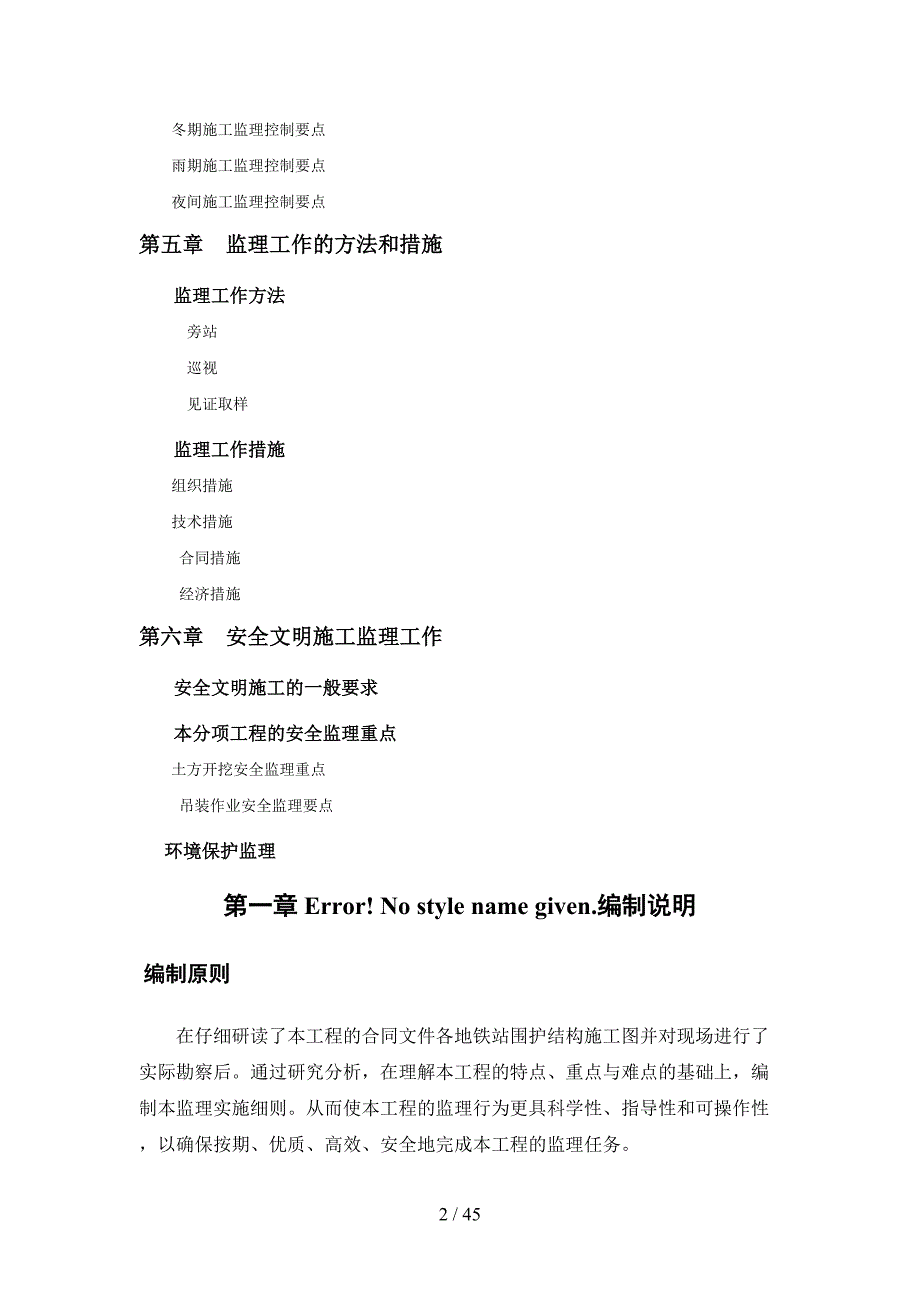 冬期施工监理控制要点

雨期施工监理控制要点

夜间施工监理控制要点

第五章 监理工作的方法和措施

监理工作方法

旁站

巡视

见证取样

监理工作措施

组织措施

技术措施

合同措施

经济措施

第六章 安全文明施工监理工作

安全文明施工的一般要求

本分项工程的安全监理重点

土方开挖安全监理重点

吊装作业安全监理要点

环境保护监理

第一章 Error! No style name given.编制说明

编制原则

在仔细研读了本工程的合同文件各地铁站围护结构施工图并对现场进行了实际勘察后。通过研究分析，在理解本工程的特点、重点与难点的基础上，编制本监理实施细则。从而使本工程的监理行为更具科学性、指导性和可操作性，以确保按期、优质、高效、安全地完成本工程的监理任务。

2 / 45